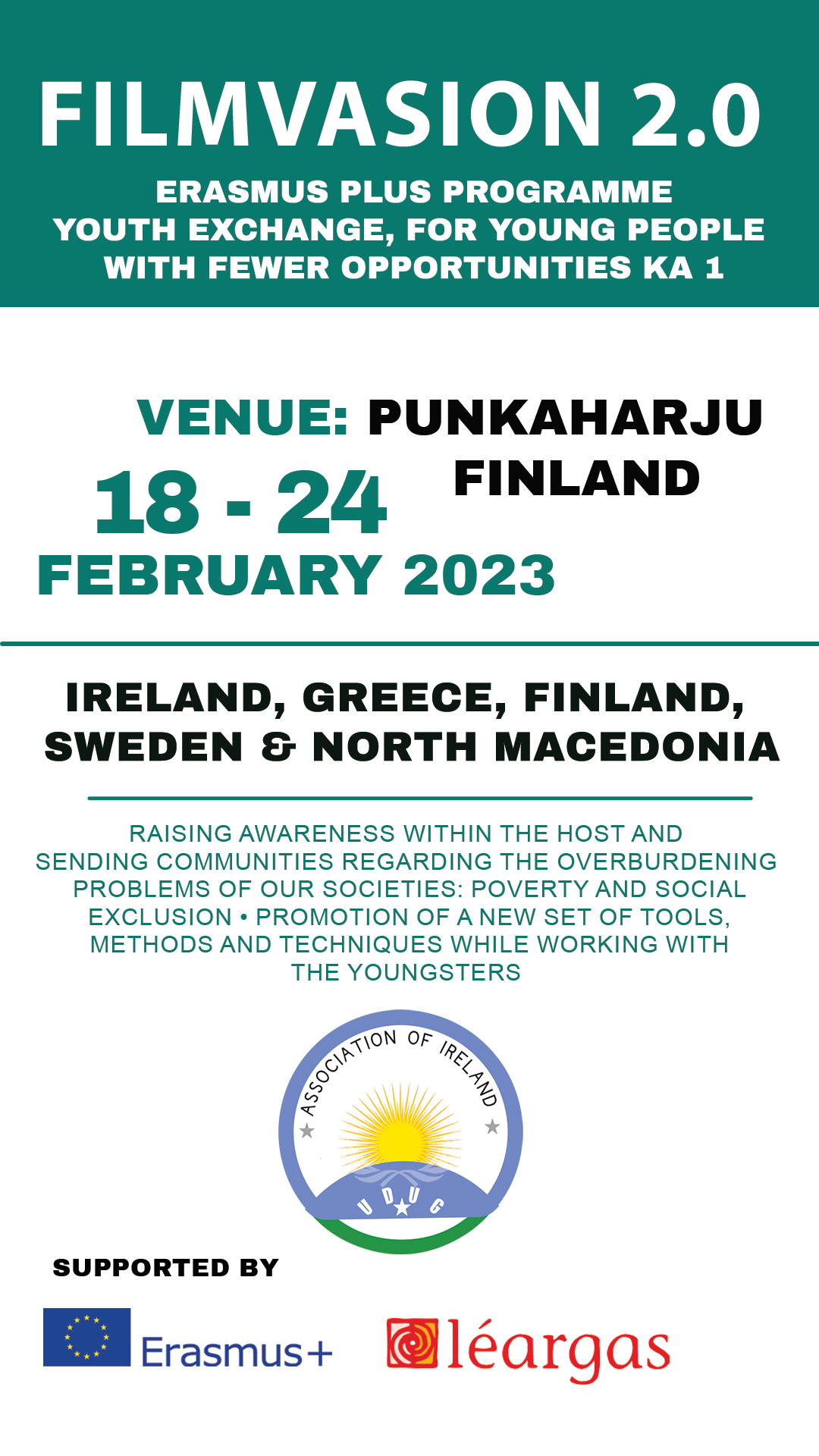 FILMVASION 2.0

ERASMUS PLUS PROGRAMME
YOUTH EXCHANGE, FOR YOUNG PEOPLE
WITH FEWER OPPORTUNITIES KA 1

VENUE: PUNKAHARJU
FINLAND

18 - 24
FEBRUARY 2023

IRELAND, GREECE, FINLAND,
SWEDEN & NORTH MACEDONIA

RAISING AWARENESS WITHIN THE HOST AND SENDING COMMUNITIES REGARDING THE OVERBURDENING PROBLEMS OF OUR SOCIETIES: POVERTY AND SOCIAL EXCLUSION • PROMOTION OF A NEW SET OF TOOLS, METHODS AND TECHNIQUES WHILE WORKING WITH THE YOUNGSTERS

ASSOCIATION OF IRELAND
UDUG

SUPPORTED BY

Erasmus+

léargas